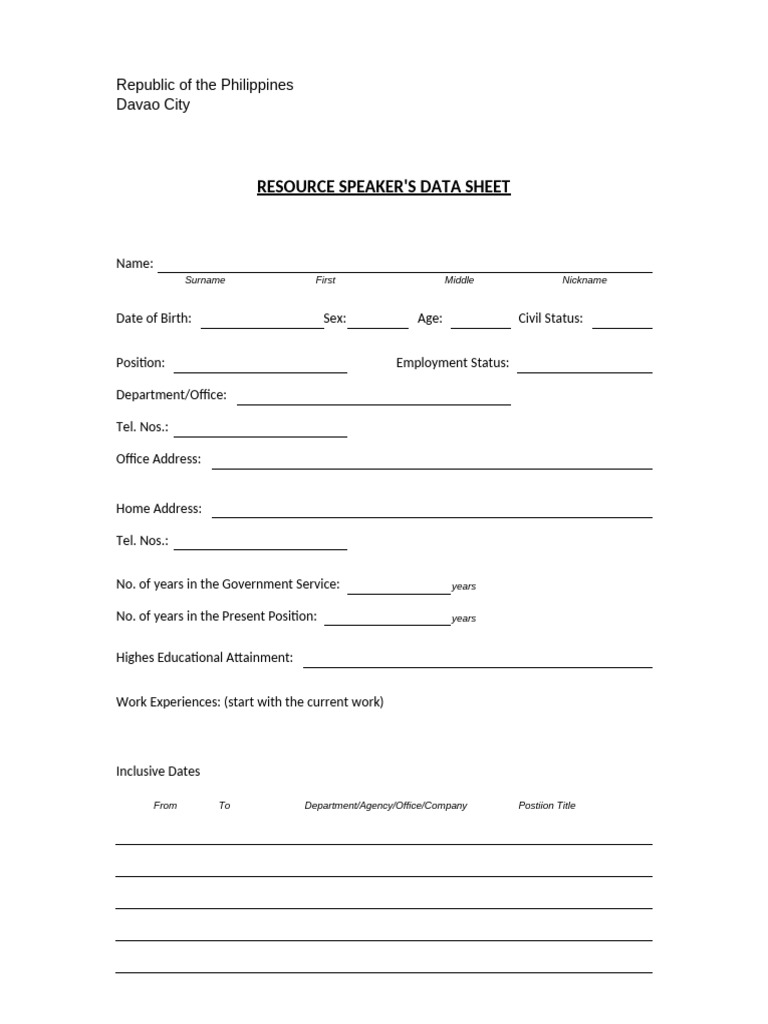 Republic of the Philippines
Davao City

RESOURCE SPEAKER'S DATA SHEET

Name:
Surname First Middle Nickname

Date of Birth: Sex: Age: Civil Status:

Position: Employment Status:

Department/Office:

Tel. Nos.:

Office Address:

Home Address:

Tel. Nos.:

No. of years in the Government Service: years

No. of years in the Present Position: years

Highes Educational Attainment:

Work Experiences: (start with the current work)

Inclusive Dates

From To Department/Agency/Office/Company Postiion Title